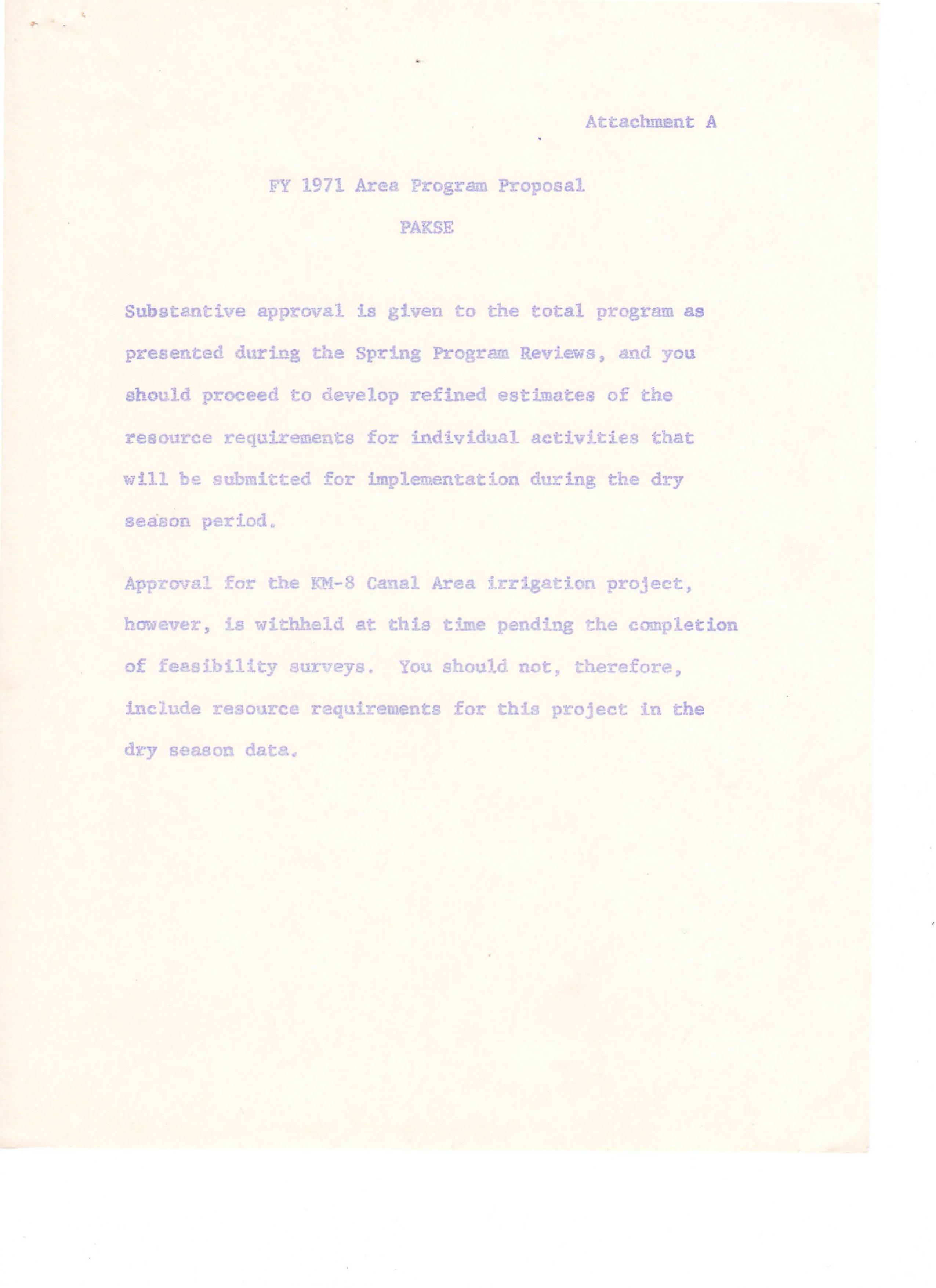 Attachment A

FY 1971 Area Program Proposal

PAKSE

Substantive approval is given to the total program as presented during the Spring Program Reviews, and you should proceed to develop refined estimates of the resource requirements for individual activities that will be submitted for implementation during the dry season period.

Approval for the KM-8 Canal Area irrigation project, however, is withheld at this time pending the completion of feasibility surveys. You should not, therefore, include resource requirements for this project in the dry season data.